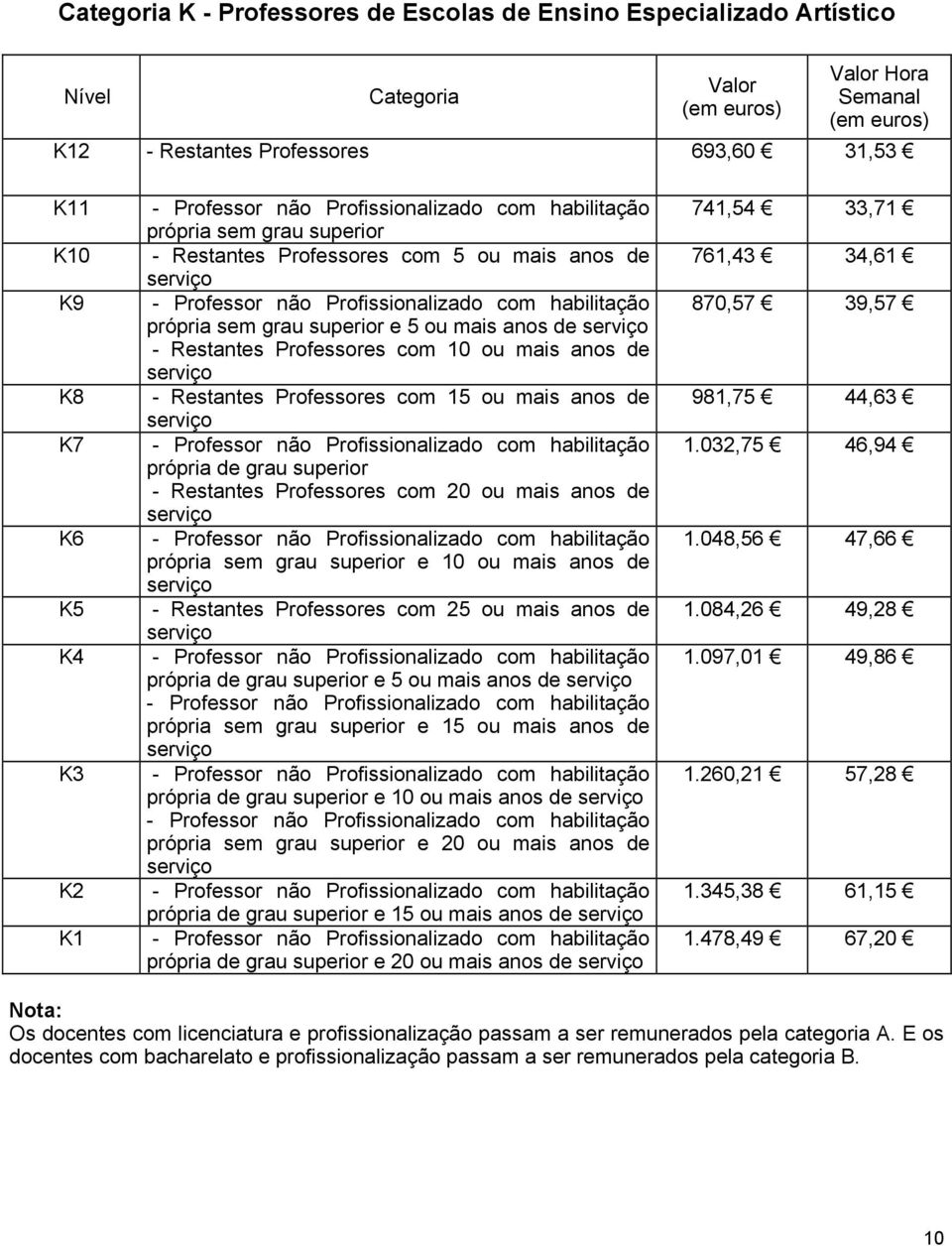 Categoria K - Professores de Escolas de Ensino Especializado Artístico

| Nível | Categoria | Valor (em euros) | Valor Hora Semanal (em euros) |
|---|---|---|---|
| K12 | - Restantes Professores | 693,60 € | 31,53 € |
| K11 | - Professor não Profissionalizado com habilitação própria sem grau superior | 741,54 € | 33,71 € |
| K10 | - Restantes Professores com 5 ou mais anos de serviço | 761,43 € | 34,61 € |
| K9 | - Professor não Profissionalizado com habilitação própria sem grau superior e 5 ou mais anos de serviço - Restantes Professores com 10 ou mais anos de serviço | 870,57 € | 39,57 € |
| K8 | - Restantes Professores com 15 ou mais anos de serviço | 981,75 € | 44,63 € |
| K7 | - Professor não Profissionalizado com habilitação própria de grau superior - Restantes Professores com 20 ou mais anos de serviço | 1.032,75 € | 46,94 € |
| K6 | - Professor não Profissionalizado com habilitação própria sem grau superior e 10 ou mais anos de serviço | 1.048,56 € | 47,66 € |
| K5 | - Restantes Professores com 25 ou mais anos de serviço | 1.084,26 € | 49,28 € |
| K4 | - Professor não Profissionalizado com habilitação própria de grau superior e 5 ou mais anos de serviço - Professor não Profissionalizado com habilitação própria sem grau superior e 15 ou mais anos de serviço | 1.097,01 € | 49,86 € |
| K3 | - Professor não Profissionalizado com habilitação própria de grau superior e 10 ou mais anos de serviço - Professor não Profissionalizado com habilitação própria sem grau superior e 20 ou mais anos de serviço | 1.260,21 € | 57,28 € |
| K2 | - Professor não Profissionalizado com habilitação própria de grau superior e 15 ou mais anos de serviço | 1.345,38 € | 61,15 € |
| K1 | - Professor não Profissionalizado com habilitação própria de grau superior e 20 ou mais anos de serviço | 1.478,49 € | 67,20 € |

Nota:
Os docentes com licenciatura e profissionalização passam a ser remunerados pela categoria A. E os docentes com bacharelato e profissionalização passam a ser remunerados pela categoria B.

10